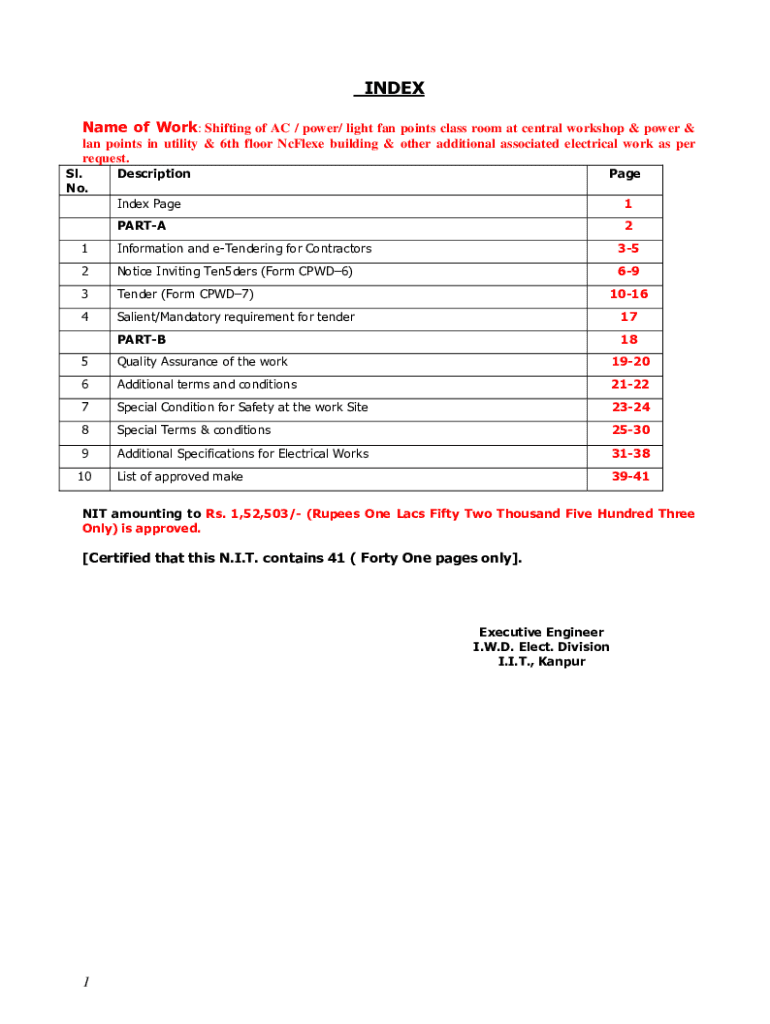 INDEX

Name of Work: Shifting of AC / power/ light fan points class room at central workshop & power & lan points in utility & 6th floor NcFlexe building & other additional associated electrical work as per request.

| Sl. No. | Description | Page |
|---|---|---|
| | Index Page | 1 |
| | PART-A | 2 |
| 1 | Information and e-Tendering for Contractors | 3-5 |
| 2 | Notice Inviting Ten5ders (Form CPWD–6) | 6-9 |
| 3 | Tender (Form CPWD–7) | 10-16 |
| 4 | Salient/Mandatory requirement for tender | 17 |
| | PART-B | 18 |
| 5 | Quality Assurance of the work | 19-20 |
| 6 | Additional terms and conditions | 21-22 |
| 7 | Special Condition for Safety at the work Site | 23-24 |
| 8 | Special Terms & conditions | 25-30 |
| 9 | Additional Specifications for Electrical Works | 31-38 |
| 10 | List of approved make | 39-41 |

NIT amounting to Rs. 1,52,503/- (Rupees One Lacs Fifty Two Thousand Five Hundred Three Only) is approved.

[Certified that this N.I.T. contains 41 ( Forty One pages only].

Executive Engineer
I.W.D. Elect. Division
I.I.T., Kanpur

1